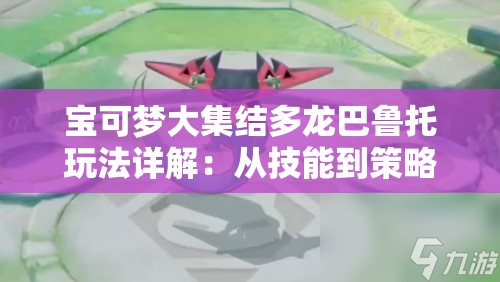 宝可梦大集结多龙巴鲁托玩法详解：从技能到策略

九游